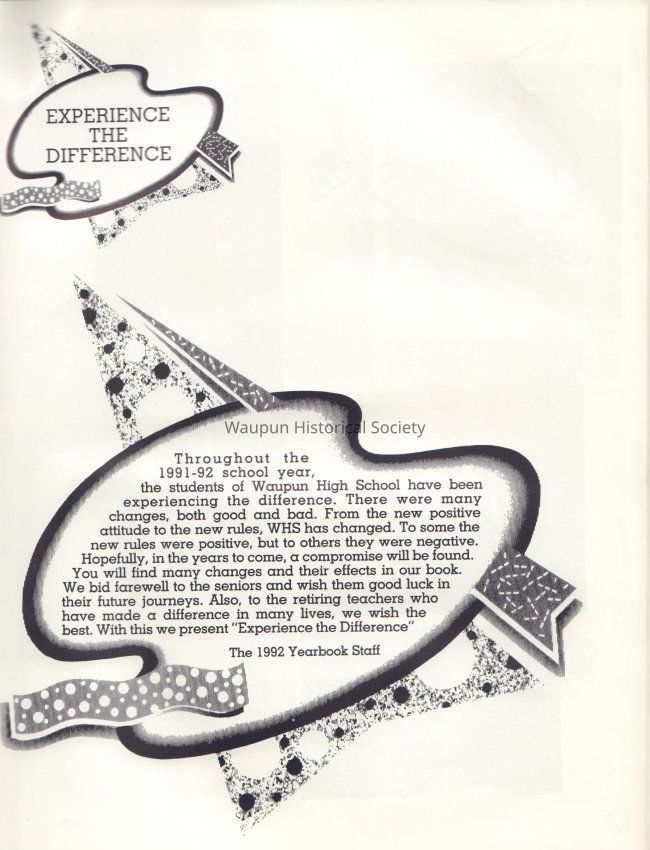 EXPERIENCE
THE
DIFFERENCE

Throughout the 1991-92 school year, the students of Waupun High School have been experiencing the difference. There were many changes, both good and bad. From the new positive attitude to the new rules, WHS has changed. To some the new rules were positive, but to others they were negative. Hopefully, in the years to come, a compromise will be found. You will find many changes and their effects in our book. We bid farewell to the seniors and wish them good luck in their future journeys. Also, to the retiring teachers who have made a difference in many lives, we wish the best. With this we present "Experience the Difference"

The 1992 Yearbook Staff

Waupun Historical Society